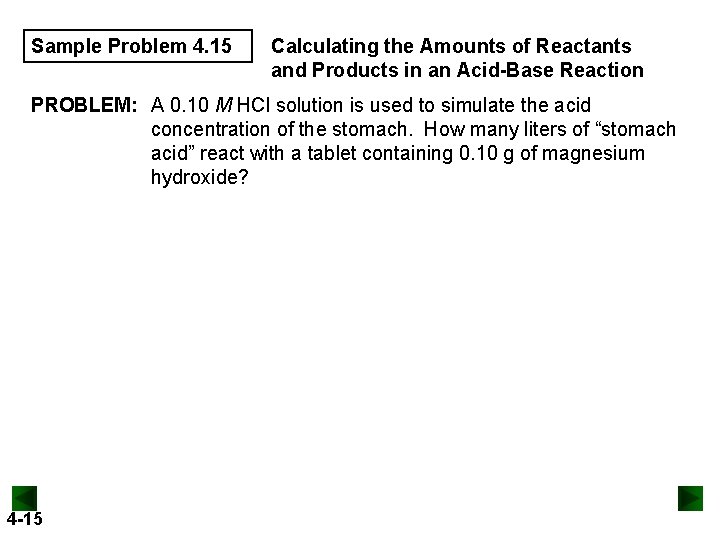 Sample Problem 4.15

Calculating the Amounts of Reactants and Products in an Acid-Base Reaction

PROBLEM: A 0.10 $M$ HCl solution is used to simulate the acid concentration of the stomach. How many liters of “stomach acid” react with a tablet containing 0.10 g of magnesium hydroxide?

4-15